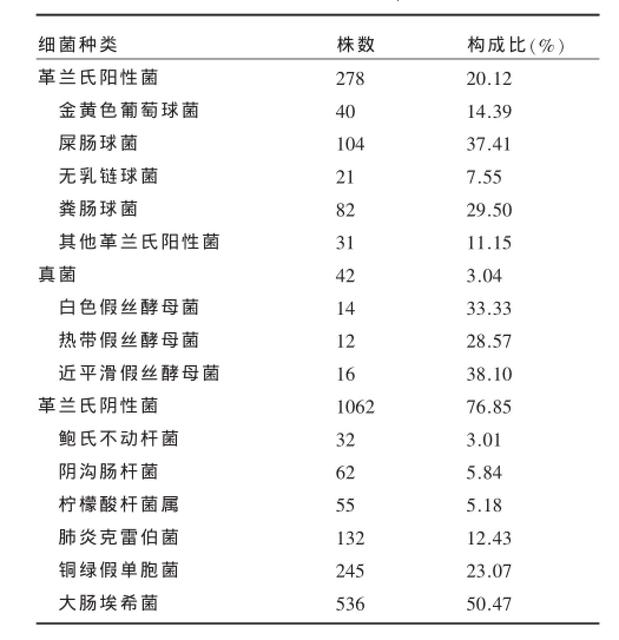 | 细菌种类 | 株数 | 构成比(%) |
|---|---|---|
| 革兰氏阳性菌 | 278 | 20.12 |
| 金黄色葡萄球菌 | 40 | 14.39 |
| 屎肠球菌 | 104 | 37.41 |
| 无乳链球菌 | 21 | 7.55 |
| 粪肠球菌 | 82 | 29.50 |
| 其他革兰氏阳性菌 | 31 | 11.15 |
| 真菌 | 42 | 3.04 |
| 白色假丝酵母菌 | 14 | 33.33 |
| 热带假丝酵母菌 | 12 | 28.57 |
| 近平滑假丝酵母菌 | 16 | 38.10 |
| 革兰氏阴性菌 | 1062 | 76.85 |
| 鲍氏不动杆菌 | 32 | 3.01 |
| 阴沟肠杆菌 | 62 | 5.84 |
| 柠檬酸杆菌属 | 55 | 5.18 |
| 肺炎克雷伯菌 | 132 | 12.43 |
| 铜绿假单胞菌 | 245 | 23.07 |
| 大肠埃希菌 | 536 | 50.47 |